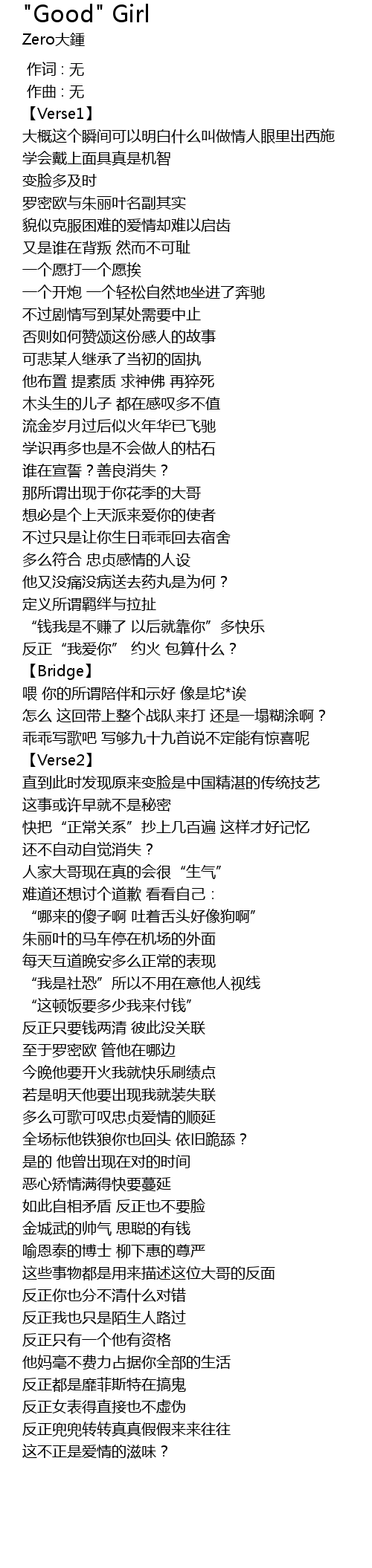 "Good" Girl
Zero大鍾

作词 : 无
作曲 : 无
【Verse1】
大概这个瞬间可以明白什么叫做情人眼里出西施
学会戴上面具真是机智
变脸多及时
罗密欧与朱丽叶名副其实
貌似克服困难的爱情却难以启齿
又是谁在背叛 然而不可耻
一个愿打一个愿挨
一个开炮 一个轻松自然地坐进了奔驰
不过剧情写到某处需要中止
否则如何赞颂这份感人的故事
可悲某人继承了当初的固执
他布置 提素质 求神佛 再猝死
木头生的儿子 都在感叹多不值
流金岁月过后似火年华已飞驰
学识再多也是不会做人的枯石
谁在宣誓？善良消失？
那所谓出现于你花季的大哥
想必是个上天派来爱你的使者
不过只是让你生日乖乖回去宿舍
多么符合 忠贞感情的人设
他又没痛没病送去药丸是为何？
定义所谓羁绊与拉扯
“钱我是不赚了 以后就靠你”多快乐
反正“我爱你” 约火 包算什么？
【Bridge】
喂 你的所谓陪伴和示好 像是坨*诶
怎么 这回带上整个战队来打 还是一塌糊涂啊？
乖乖写歌吧 写够九十九首说不定能有惊喜呢
【Verse2】
直到此时发现原来变脸是中国精湛的传统技艺
这事或许早就不是秘密
快把“正常关系”抄上几百遍 这样才好记忆
还不自动自觉消失？
人家大哥现在真的会很“生气”
难道还想讨个道歉 看看自己：
“哪来的傻子啊 吐着舌头好像狗啊”
朱丽叶的马车停在机场的外面
每天互道晚安多么正常的表现
“我是社恐”所以不用在意他人视线
“这顿饭要多少我来付钱”
反正只要钱两清 彼此没关联
至于罗密欧 管他在哪边
今晚他要开火我就快乐刷绩点
若是明天他要出现我就装失联
多么可歌可叹忠贞爱情的顺延
全场标他铁狼你也回头 依旧跪舔？
是的 他曾出现在对的时间
恶心矫情满得快要蔓延
如此自相矛盾 反正也不要脸
金城武的帅气 思聪的有钱
喻恩泰的博士 柳下惠的尊严
这些事物都是用来描述这位大哥的反面
反正你也分不清什么对错
反正我也只是陌生人路过
反正只有一个他有资格
他妈毫不费力占据你全部的生活
反正都是靡菲斯特在搞鬼
反正女表得直接也不虚伪
反正兜兜转转真真假假来来往往
这不正是爱情的滋味？